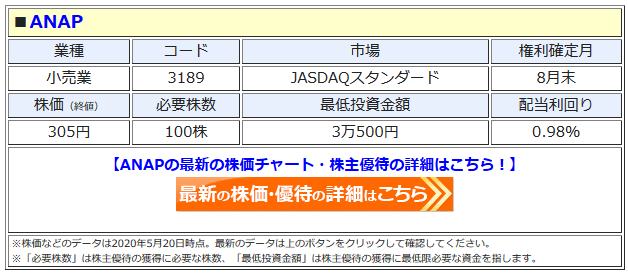 ■ANAP

| 業種 | コード | 市場 | 権利確定月 |
|---|---|---|---|
| 小売業 | 3189 | JASDAQスタンダード | 8月末 |
| 株価（終値） | 必要株数 | 最低投資金額 | 配当利回り |
| 305円 | 100株 | 3万500円 | 0.98% |

【ANAPの最新の株価チャート・株主優待の詳細はこちら！】

最新の株価・優待の詳細はこちら

※株価などのデータは2020年5月20日時点。最新のデータは上のボタンをクリックして確認してください。
※「必要株数」は株主優待の獲得に必要な株数、「最低投資金額」は株主優待の獲得に最低限必要な資金を指します。